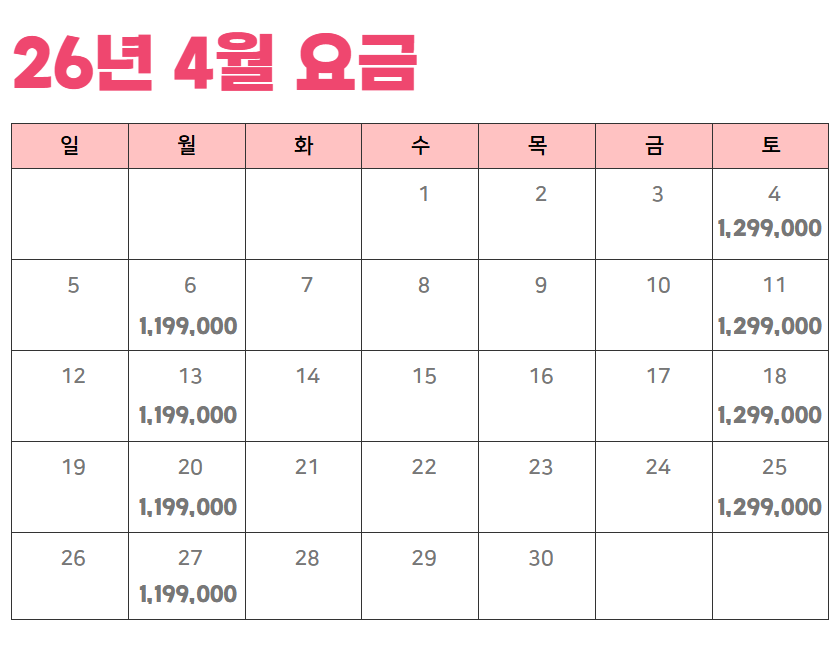 26년 4월 요금

| 일 | 월 | 화 | 수 | 목 | 금 | 토 |
|---|---|---|---|---|---|---|
|  |  |  | 1 | 2 | 3 | 4 1,299,000 |
| 5 | 6 1,199,000 | 7 | 8 | 9 | 10 | 11 1,299,000 |
| 12 | 13 1,199,000 | 14 | 15 | 16 | 17 | 18 1,299,000 |
| 19 | 20 1,199,000 | 21 | 22 | 23 | 24 | 25 1,299,000 |
| 26 | 27 1,199,000 | 28 | 29 | 30 |  |  |